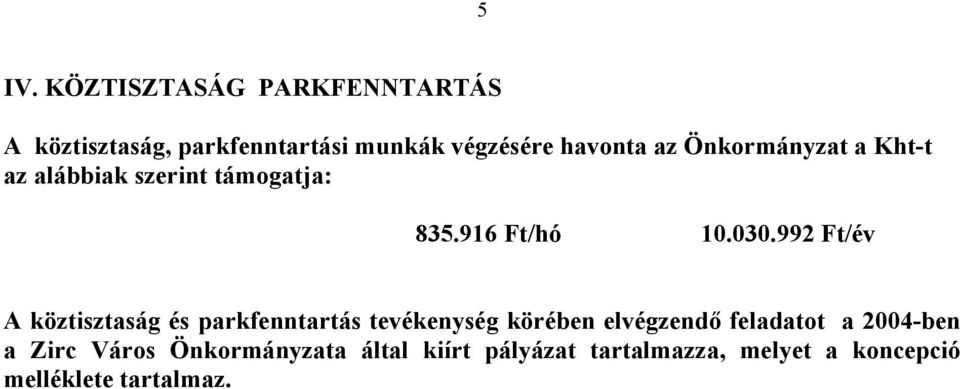 5

IV. KÖZTISZTASÁG PARKFENNTARTÁS

A köztisztaság, parkfenntartási munkák végzésére havonta az Önkormányzat a Kht-t az alábbiak szerint támogatja:

835.916 Ft/hó 10.030.992 Ft/év

A köztisztaság és parkfenntartás tevékenység körében elvégzendő feladatot a 2004-ben a Zirc Város Önkormányzata által kiírt pályázat tartalmazza, melyet a koncepció melléklete tartalmaz.